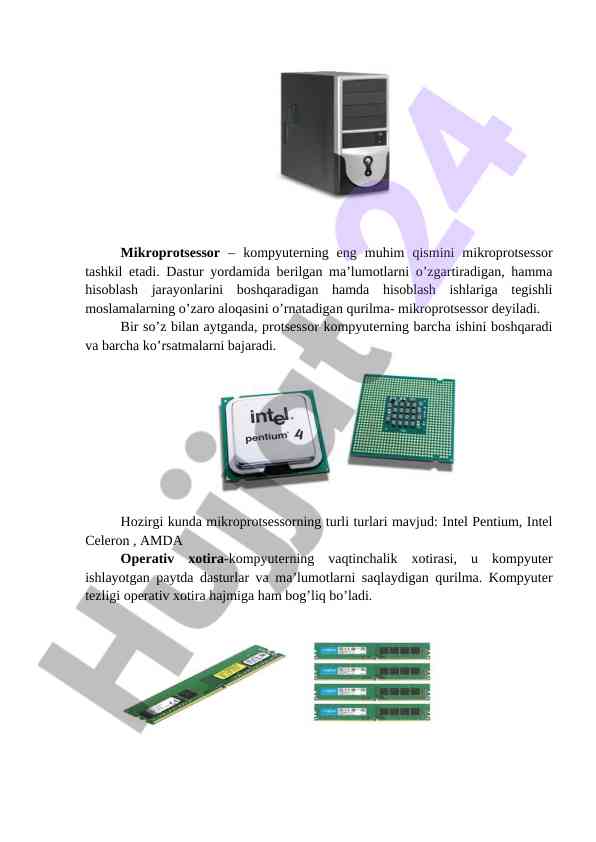 Mikroprotsessor – kompyuterning eng muhim qismini mikroprotsessor tashkil etadi. Dastur yordamida berilgan ma’lumotlarni o’zgartiradigan, hamma hisoblash jarayonlarini boshqaradigan hamda hisoblash ishlariga tegishli moslamalarning o’zaro aloqasini o’rnatadigan qurilma- mikroprotsessor deyiladi.

Bir so’z bilan aytganda, protsessor kompyuterning barcha ishini boshqaradi va barcha ko’rsatmalarni bajaradi.

intel pentium 4

Hozirgi kunda mikroprotsessorning turli turlari mavjud: Intel Pentium, Intel Celeron , AMDA

Operativ xotira-kompyuterning vaqtinchalik xotirasi, u kompyuter ishlayotgan paytda dasturlar va ma’lumotlarni saqlaydigan qurilma. Kompyuter tezligi operativ xotira hajmiga ham bog’liq bo’ladi.

Hujjat24